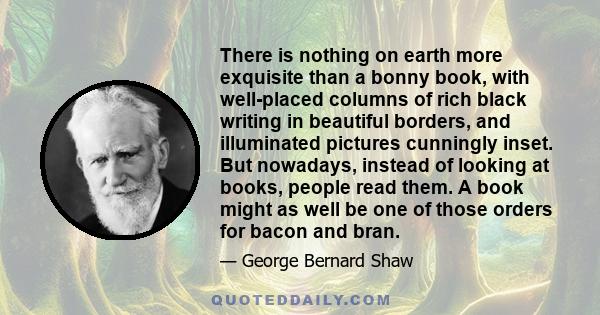 There is nothing on earth more exquisite than a bonny book, with well-placed columns of rich black writing in beautiful borders, and illuminated pictures cunningly inset. But nowadays, instead of looking at books, people read them. A book might as well be one of those orders for bacon and bran.

— George Bernard Shaw

QUOTEDDAILY.COM